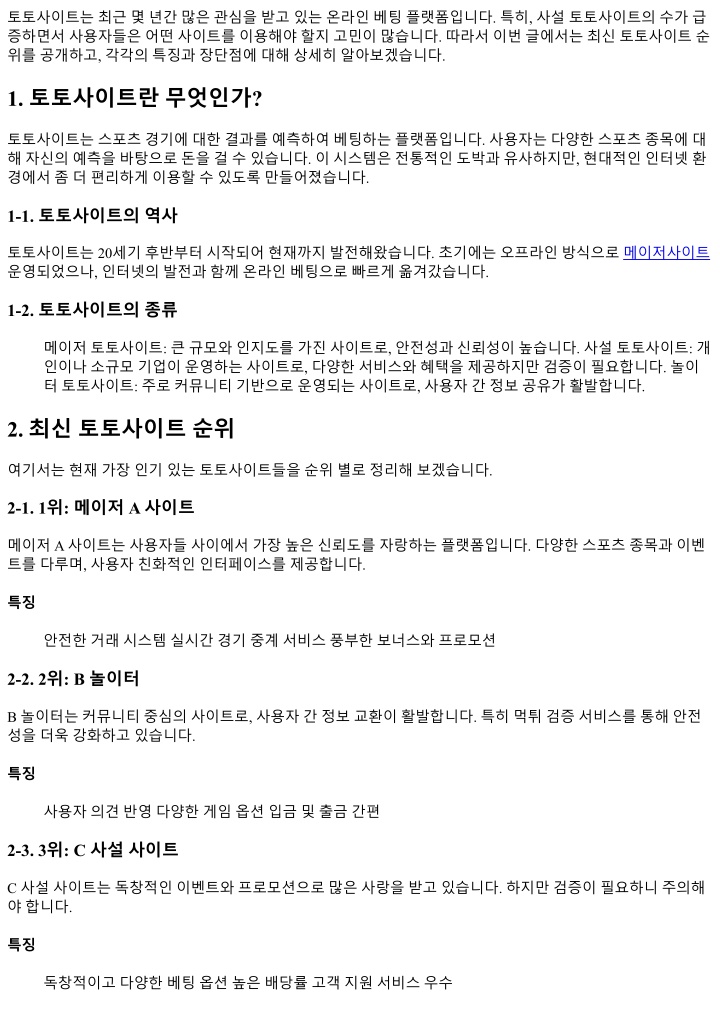 토토사이트는 최근 몇 년간 많은 관심을 받고 있는 온라인 베팅 플랫폼입니다. 특히, 사설 토토사이트의 수가 급증하면서 사용자들은 어떤 사이트를 이용해야 할지 고민이 많습니다. 따라서 이번 글에서는 최신 토토사이트 순위를 공개하고, 각각의 특징과 장단점에 대해 상세히 알아보겠습니다.

1. 토토사이트란 무엇인가?

토토사이트는 스포츠 경기에 대한 결과를 예측하여 베팅하는 플랫폼입니다. 사용자는 다양한 스포츠 종목에 대해 자신의 예측을 바탕으로 돈을 걸 수 있습니다. 이 시스템은 전통적인 도박과 유사하지만, 현대적인 인터넷 환경에서 좀 더 편리하게 이용할 수 있도록 만들어졌습니다.

1-1. 토토사이트의 역사

토토사이트는 20세기 후반부터 시작되어 현재까지 발전해왔습니다. 초기에는 오프라인 방식으로 메이저사이트 운영되었으나, 인터넷의 발전과 함께 온라인 베팅으로 빠르게 옮겨갔습니다.

1-2. 토토사이트의 종류

메이저 토토사이트: 큰 규모와 인지도를 가진 사이트로, 안전성과 신뢰성이 높습니다. 사설 토토사이트: 개인이나 소규모 기업이 운영하는 사이트로, 다양한 서비스와 혜택을 제공하지만 검증이 필요합니다. 놀이터 토토사이트: 주로 커뮤니티 기반으로 운영되는 사이트로, 사용자 간 정보 공유가 활발합니다.

2. 최신 토토사이트 순위

여기서는 현재 가장 인기 있는 토토사이트들을 순위 별로 정리해 보겠습니다.

2-1. 1위: 메이저 A 사이트

메이저 A 사이트는 사용자들 사이에서 가장 높은 신뢰도를 자랑하는 플랫폼입니다. 다양한 스포츠 종목과 이벤트를 다루며, 사용자 친화적인 인터페이스를 제공합니다.

특징

안전한 거래 시스템 실시간 경기 중계 서비스 풍부한 보너스와 프로모션

2-2. 2위: B 놀이터

B 놀이터는 커뮤니티 중심의 사이트로, 사용자 간 정보 교환이 활발합니다. 특히 먹튀 검증 서비스를 통해 안전성을 더욱 강화하고 있습니다.

특징

사용자 의견 반영 다양한 게임 옵션 입금 및 출금 간편

2-3. 3위: C 사설 사이트

C 사설 사이트는 독창적인 이벤트와 프로모션으로 많은 사랑을 받고 있습니다. 하지만 검증이 필요하니 주의해야 합니다.

특징

독창적이고 다양한 베팅 옵션 높은 배당률 고객 지원 서비스 우수